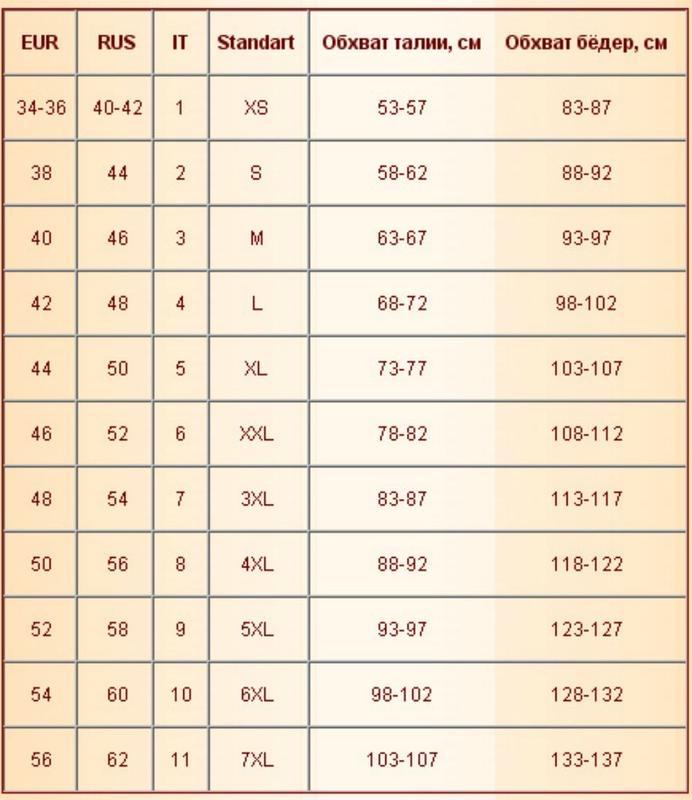 | EUR | RUS | IT | Standart | Обхват талии, см | Обхват бёдер, см |
|---|---|---|---|---|---|
| 34-36 | 40-42 | 1 | XS | 53-57 | 83-87 |
| 38 | 44 | 2 | S | 58-62 | 88-92 |
| 40 | 46 | 3 | M | 63-67 | 93-97 |
| 42 | 48 | 4 | L | 68-72 | 98-102 |
| 44 | 50 | 5 | XL | 73-77 | 103-107 |
| 46 | 52 | 6 | XXL | 78-82 | 108-112 |
| 48 | 54 | 7 | 3XL | 83-87 | 113-117 |
| 50 | 56 | 8 | 4XL | 88-92 | 118-122 |
| 52 | 58 | 9 | 5XL | 93-97 | 123-127 |
| 54 | 60 | 10 | 6XL | 98-102 | 128-132 |
| 56 | 62 | 11 | 7XL | 103-107 | 133-137 |